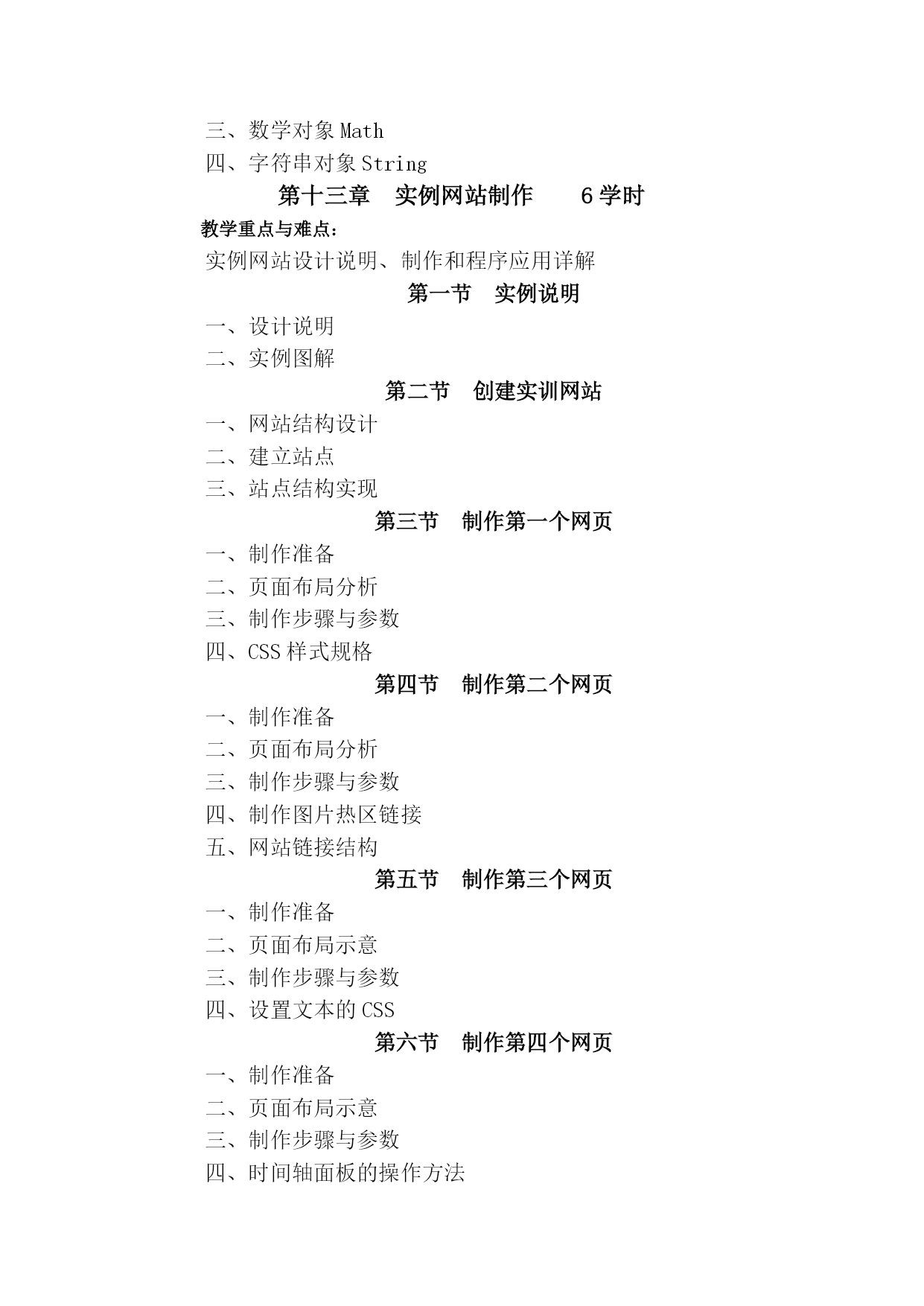 三、数学对象 Math
四、字符串对象 String

第十三章　实例网站制作　　6 学时

教学重点与难点：
实例网站设计说明、制作和程序应用详解

第一节　实例说明

一、设计说明
二、实例图解

第二节　创建实训网站

一、网站结构设计
二、建立站点
三、站点结构实现

第三节　制作第一个网页

一、制作准备
二、页面布局分析
三、制作步骤与参数
四、CSS 样式规格

第四节　制作第二个网页

一、制作准备
二、页面布局分析
三、制作步骤与参数
四、制作图片热区链接
五、网站链接结构

第五节　制作第三个网页

一、制作准备
二、页面布局示意
三、制作步骤与参数
四、设置文本的 CSS

第六节　制作第四个网页

一、制作准备
二、页面布局示意
三、制作步骤与参数
四、时间轴面板的操作方法